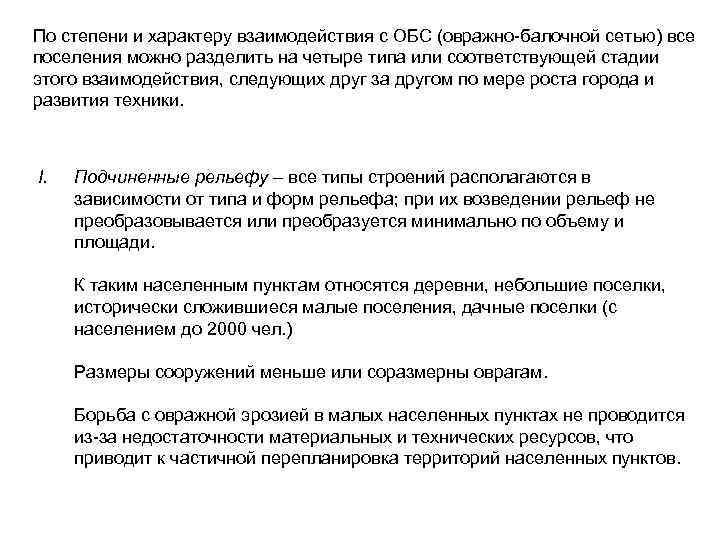 По степени и характеру взаимодействия с ОБС (овражно-балочной сетью) все поселения можно разделить на четыре типа или соответствующей стадии этого взаимодействия, следующих друг за другом по мере роста города и развития техники.

I. Подчиненные рельефу – все типы строений располагаются в зависимости от типа и форм рельефа; при их возведении рельеф не преобразовывается или преобразуется минимально по объему и площади.

К таким населенным пунктам относятся деревни, небольшие поселки, исторически сложившиеся малые поселения, дачные поселки (с населением до 2000 чел.)

Размеры сооружений меньше или соразмерны оврагам.

Борьба с овражной эрозией в малых населенных пунктах не проводится из-за недостаточности материальных и технических ресурсов, что приводит к частичной перепланировка территорий населенных пунктов.